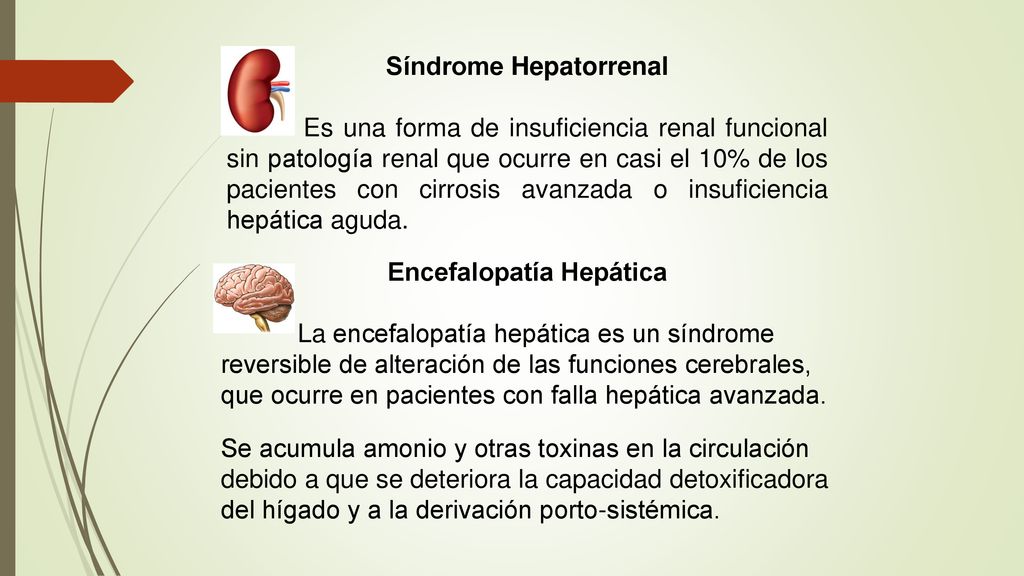 Síndrome Hepatorrenal

Es una forma de insuficiencia renal funcional sin patología renal que ocurre en casi el 10% de los pacientes con cirrosis avanzada o insuficiencia hepática aguda.

Encefalopatía Hepática

La encefalopatía hepática es un síndrome reversible de alteración de las funciones cerebrales, que ocurre en pacientes con falla hepática avanzada.

Se acumula amonio y otras toxinas en la circulación debido a que se deteriora la capacidad detoxificadora del hígado y a la derivación porto-sistémica.